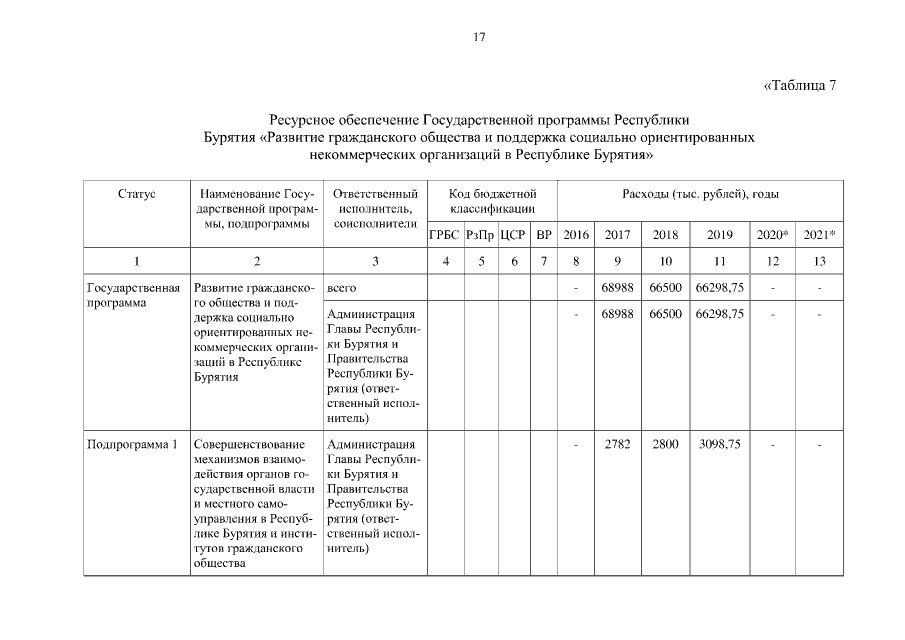 17

«Таблица 7

Ресурсное обеспечение Государственной программы Республики Бурятия «Развитие гражданского общества и поддержка социально ориентированных некоммерческих организаций в Республике Бурятия»

| Статус | Наименование Государственной программы, подпрограммы | Ответственный исполнитель, соисполнители | Код бюджетной классификации | | | | Расходы (тыс. рублей), годы | | | | | |
|---|---|---|---|---|---|---|---|---|---|---|---|---|
| | | | ГРБС | РзПр | ЦСР | ВР | 2016 | 2017 | 2018 | 2019 | 2020* | 2021* |
| 1 | 2 | 3 | 4 | 5 | 6 | 7 | 8 | 9 | 10 | 11 | 12 | 13 |
| Государственная программа | Развитие гражданского общества и поддержка социально ориентированных некоммерческих организаций в Республике Бурятия | всего | | | | | - | 68988 | 66500 | 66298,75 | - | - |
| | | Администрация Главы Республики Бурятия и Правительства Республики Бурятия (ответственный исполнитель) | | | | | - | 68988 | 66500 | 66298,75 | - | - |
| Подпрограмма 1 | Совершенствование механизмов взаимодействия органов государственной власти и местного самоуправления в Республике Бурятия и институтов гражданского общества | Администрация Главы Республики Бурятия и Правительства Республики Бурятия (ответственный исполнитель) | | | | | - | 2782 | 2800 | 3098,75 | - | - |